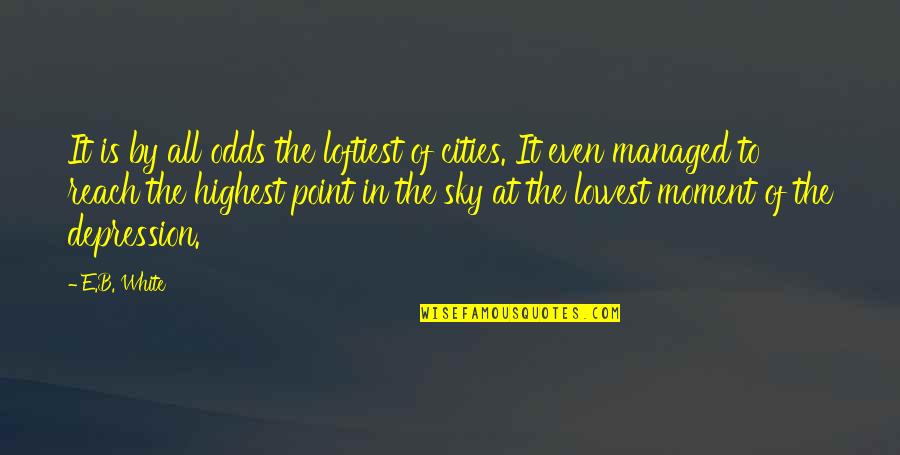 It is by all odds the loftiest of cities. It even managed to reach the highest point in the sky at the lowest moment of the depression.

- E.B. White

WISEFAMOUSQUOTES.COM